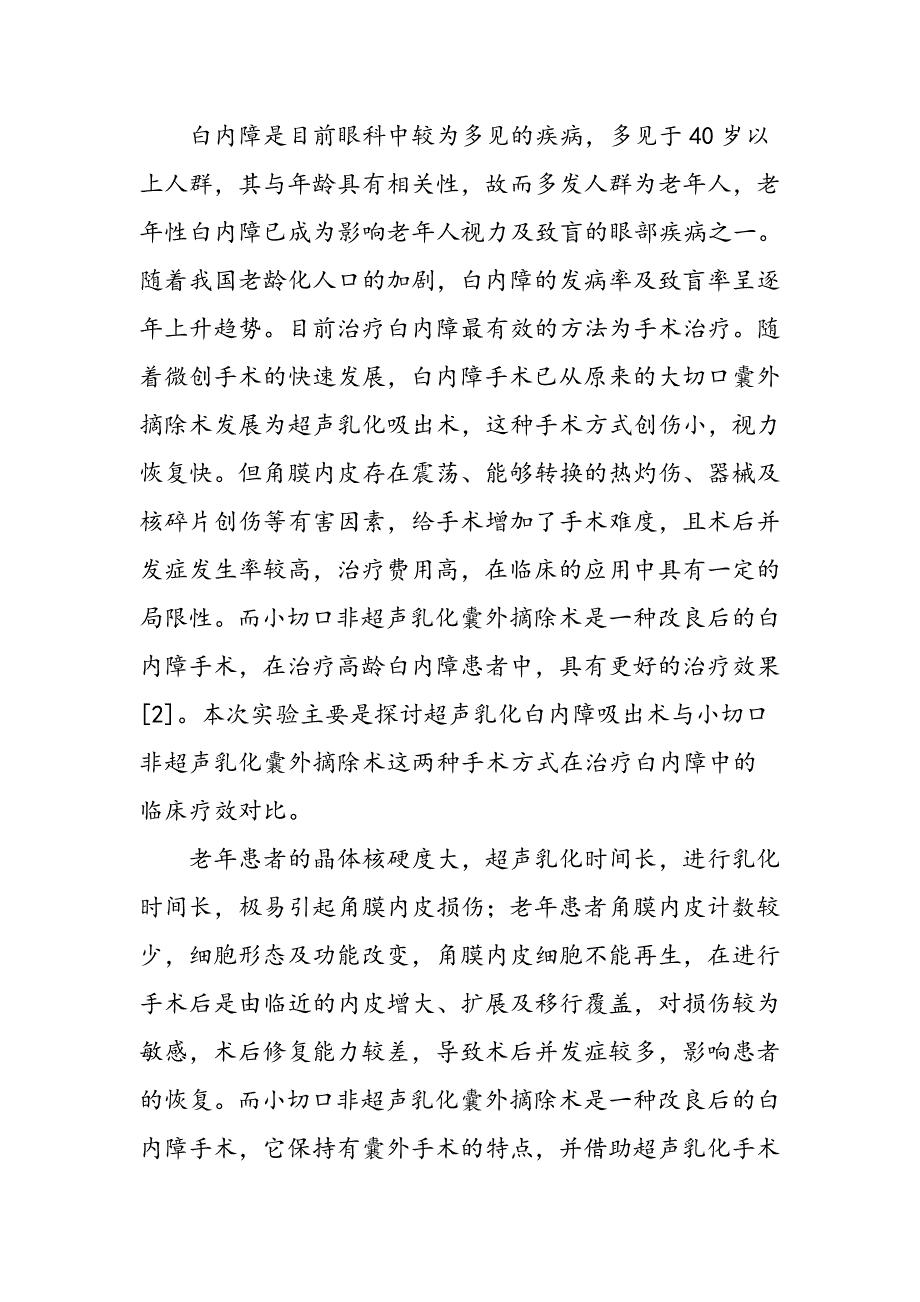 白内障是目前眼科中较为多见的疾病，多见于40岁以上人群，其与年龄具有相关性，故而多发人群为老年人，老年性白内障已成为影响老年人视力及致盲的眼部疾病之一。随着我国老龄化人口的加剧，白内障的发病率及致盲率呈逐年上升趋势。目前治疗白内障最有效的方法为手术治疗。随着微创手术的快速发展，白内障手术已从原来的大切口囊外摘除术发展为超声乳化吸出术，这种手术方式创伤小，视力恢复快。但角膜内皮存在震荡、能够转换的热灼伤、器械及核碎片创伤等有害因素，给手术增加了手术难度，且术后并发症发生率较高，治疗费用高，在临床的应用中具有一定的局限性。而小切口非超声乳化囊外摘除术是一种改良后的白内障手术，在治疗高龄白内障患者中，具有更好的治疗效果[2]。本次实验主要是探讨超声乳化白内障吸出术与小切口非超声乳化囊外摘除术这两种手术方式在治疗白内障中的临床疗效对比。

老年患者的晶体核硬度大，超声乳化时间长，进行乳化时间长，极易引起角膜内皮损伤；老年患者角膜内皮计数较少，细胞形态及功能改变，角膜内皮细胞不能再生，在进行手术后是由临近的内皮增大、扩展及移行覆盖，对损伤较为敏感，术后修复能力较差，导致术后并发症较多，影响患者的恢复。而小切口非超声乳化囊外摘除术是一种改良后的白内障手术，它保持有囊外手术的特点，并借助超声乳化手术